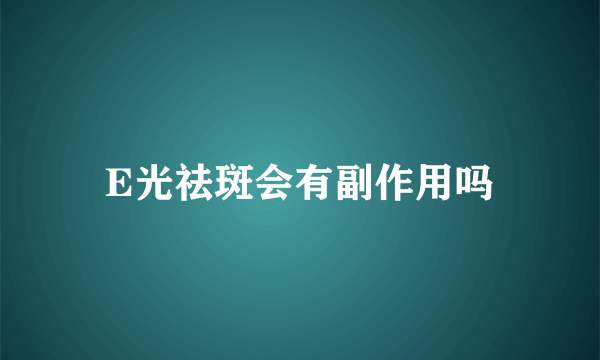 E光祛斑会有副作用吗